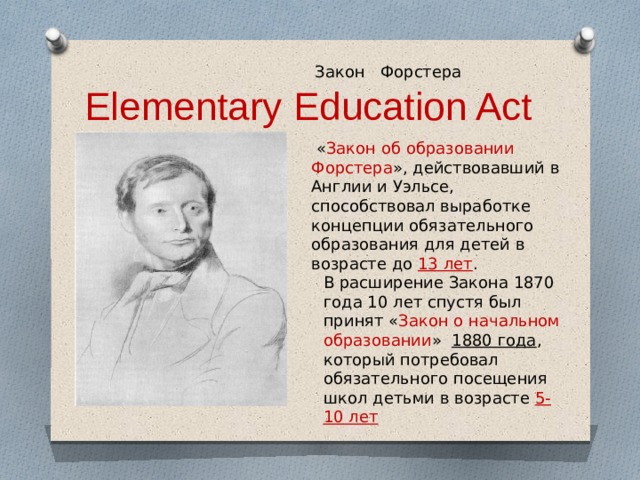 Закон Форстера

Elementary Education Act

«Закон об образовании Форстера», действовавший в Англии и Уэльсе, способствовал выработке концепции обязательного образования для детей в возрасте до 13 лет.

В расширение Закона 1870 года 10 лет спустя был принят «Закон о начальном образовании» 1880 года, который потребовал обязательного посещения школ детьми в возрасте 5-10 лет